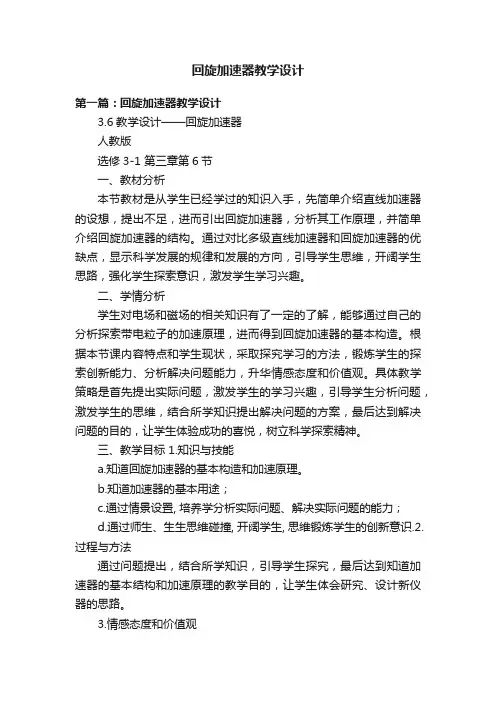 回旋加速器教学设计

第一篇：回旋加速器教学设计

3.6 教学设计——回旋加速器

人教版

选修 3-1 第三章第 6 节

一、教材分析

本节教材是从学生已经学过的知识入手，先简单介绍直线加速器的设想，提出不足，进而引出回旋加速器，分析其工作原理，并简单介绍回旋加速器的结构。通过对比多级直线加速器和回旋加速器的优缺点，显示科学发展的规律和发展的方向，引导学生思维，开阔学生思路，强化学生探索意识，激发学生学习兴趣。

二、学情分析

学生对电场和磁场的相关知识有了一定的了解，能够通过自己的分析探索带电粒子的加速原理，进而得到回旋加速器的基本构造。根据本节课内容特点和学生现状，采取探究学习的方法，锻炼学生的探索创新能力、分析解决问题能力，升华情感态度和价值观。具体教学策略是首先提出实际问题，激发学生的学习兴趣，引导学生分析问题，激发学生的思维，结合所学知识提出解决问题的方案，最后达到解决问题的目的，让学生体验成功的喜悦，树立科学探索精神。

三、教学目标 1.知识与技能

a.知道回旋加速器的基本构造和加速原理。

b.知道加速器的基本用途；

c.通过情景设置, 培养学分析实际问题、解决实际问题的能力；

d.通过师生、生生思维碰撞, 开阔学生, 思维锻炼学生的创新意识.2.过程与方法

通过问题提出，结合所学知识，引导学生探究，最后达到知道加速器的基本结构和加速原理的教学目的，让学生体会研究、设计新仪器的思路。

3.情感态度和价值观